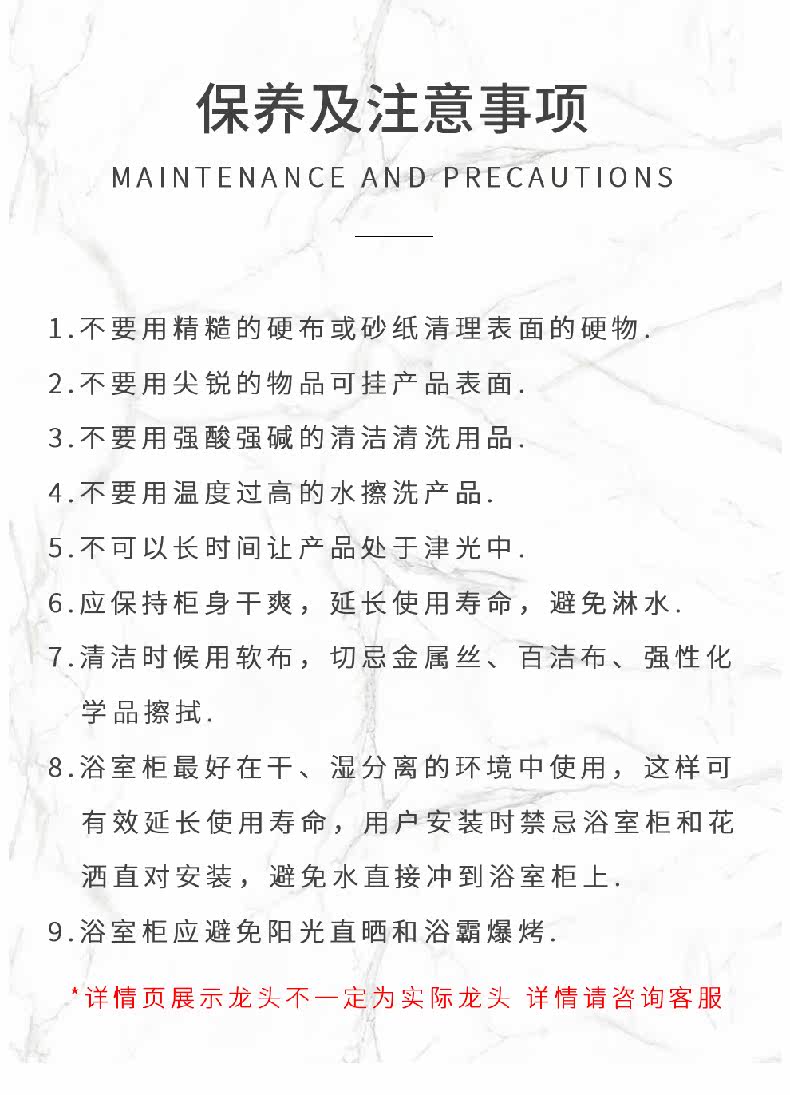 保养及注意事项

MAINTENANCE AND PRECAUTIONS

1.不要用精糙的硬布或砂纸清理表面的硬物.

2.不要用尖锐的物品可挂产品表面.

3.不要用强酸强碱的清洁清洗用品.

4.不要用温度过高的水擦洗产品.

5.不可以长时间让产品处于津光中.

6.应保持柜身干爽，延长使用寿命，避免淋水.

7.清洁时候用软布，切忌金属丝、百洁布、强性化学品擦拭.

8.浴室柜最好在干、湿分离的环境中使用，这样可有效延长使用寿命，用户安装时禁忌浴室柜和花洒直对安装，避免水直接冲到浴室柜上.

9.浴室柜应避免阳光直晒和浴霸爆烤.

*详情页展示龙头不一定为实际龙头 详情请咨询客服